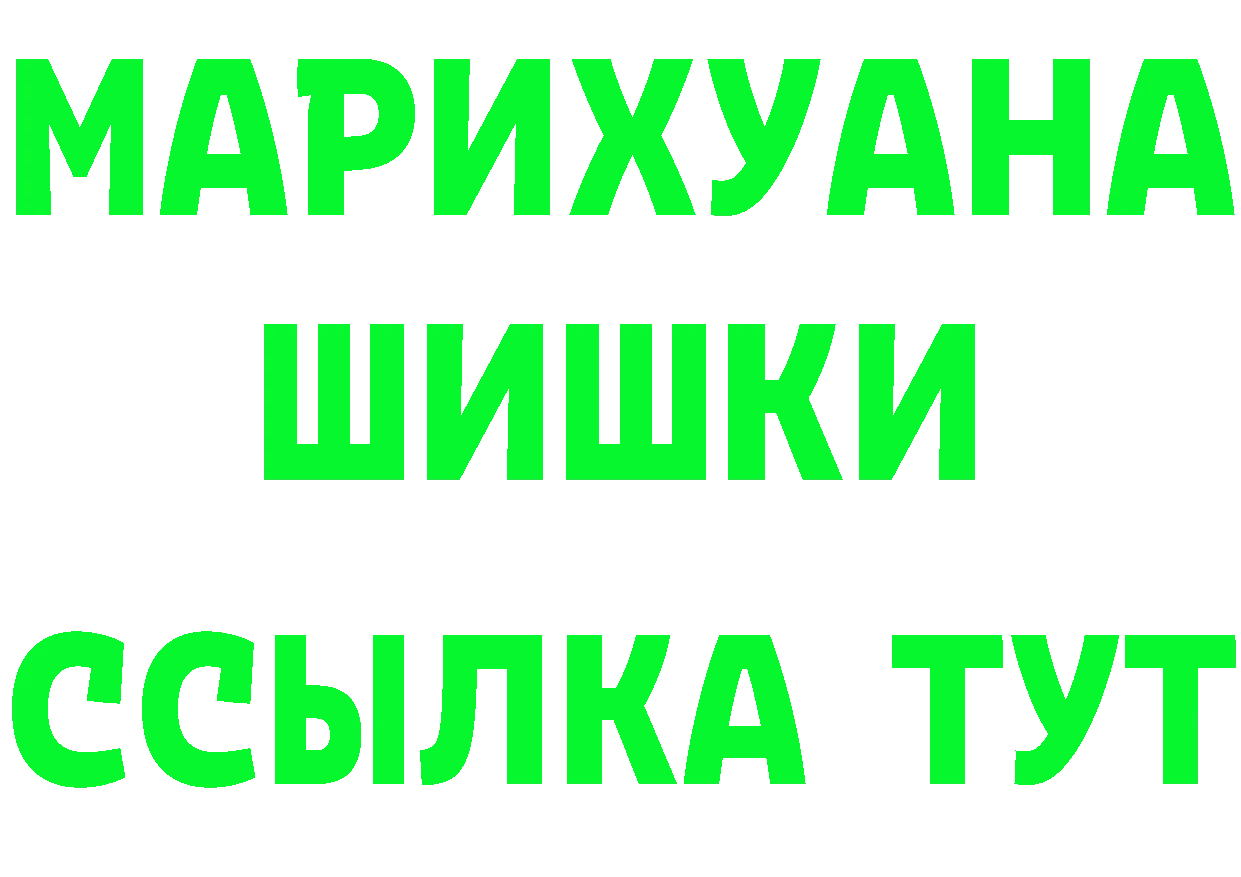 МАРИХУАНА
ШИШКИ
ССЫЛКА ТУТ